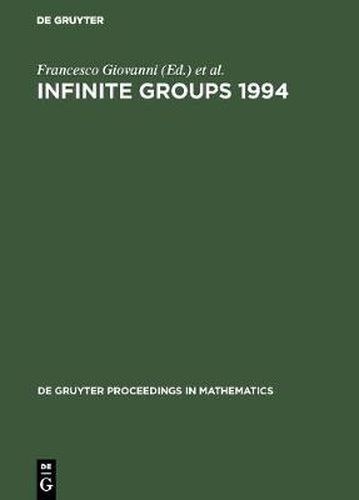 DE GRUYTER

Francesco Giovanni (Ed.) et al.

INFINITE GROUPS 1994

DE GRUYTER PROCEEDINGS IN MATHEMATICS

DE
G